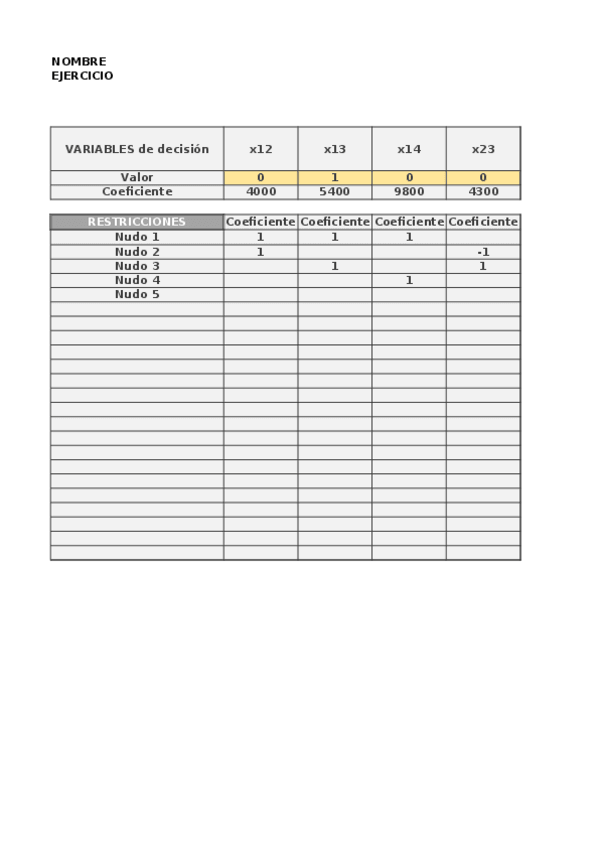 NOMBRE
EJERCICIO

| VARIABLES de decisión | x12 | x13 | x14 | x23 |
|---|---|---|---|---|
| Valor | 0 | 1 | 0 | 0 |
| Coeficiente | 4000 | 5400 | 9800 | 4300 |

| RESTRICCIONES | Coeficiente | Coeficiente | Coeficiente | Coeficiente |
|---|---|---|---|---|
| Nudo 1 | 1 | 1 | 1 | |
| Nudo 2 | 1 | | | -1 |
| Nudo 3 | | 1 | | 1 |
| Nudo 4 | | | 1 | |
| Nudo 5 | | | | |